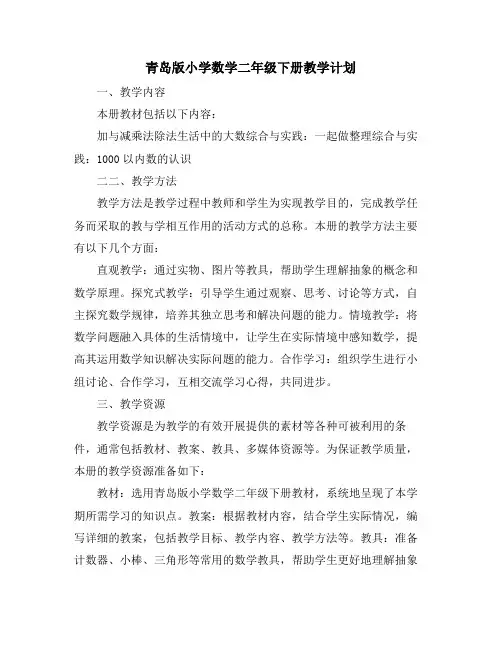 青岛版小学数学二年级下册教学计划

一、教学内容

本册教材包括以下内容：

加与减乘法除法生活中的大数综合与实践：一起做整理综合与实践：1000 以内数的认识

二二、教学方法

教学方法是教学过程中教师和学生为实现教学目的，完成教学任务而采取的教与学相互作用的活动方式的总称。本册的教学方法主要有以下几个方面：

直观教学：通过实物、图片等教具，帮助学生理解抽象的概念和数学原理。探究式教学：引导学生通过观察、思考、讨论等方式，自主探究数学规律，培养其独立思考和解决问题的能力。情境教学：将数学问题融入具体的生活情境中，让学生在实际情境中感知数学，提高其运用数学知识解决实际问题的能力。合作学习：组织学生进行小组讨论、合作学习，互相交流学习心得，共同进步。

三、教学资源

教学资源是为教学的有效开展提供的素材等各种可被利用的条件，通常包括教材、教案、教具、多媒体资源等。为保证教学质量，本册的教学资源准备如下：

教材：选用青岛版小学数学二年级下册教材，系统地呈现了本学期所需学习的知识点。教案：根据教材内容，结合学生实际情况，编写详细的教案，包括教学目标、教学内容、教学方法等。教具：准备计数器、小棒、三角形等常用的数学教具，帮助学生更好地理解抽象